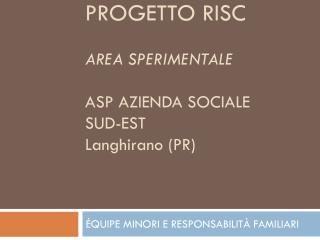 PROGETTO RISC

AREA SPERIMENTALE

ASP AZIENDA SOCIALE SUD-EST
Langhirano (PR)

ÉQUIPE MINORI E RESPONSABILITÀ FAMILIARI